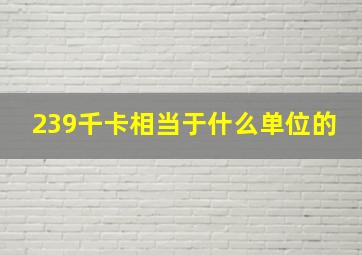 239千卡相当于什么单位的